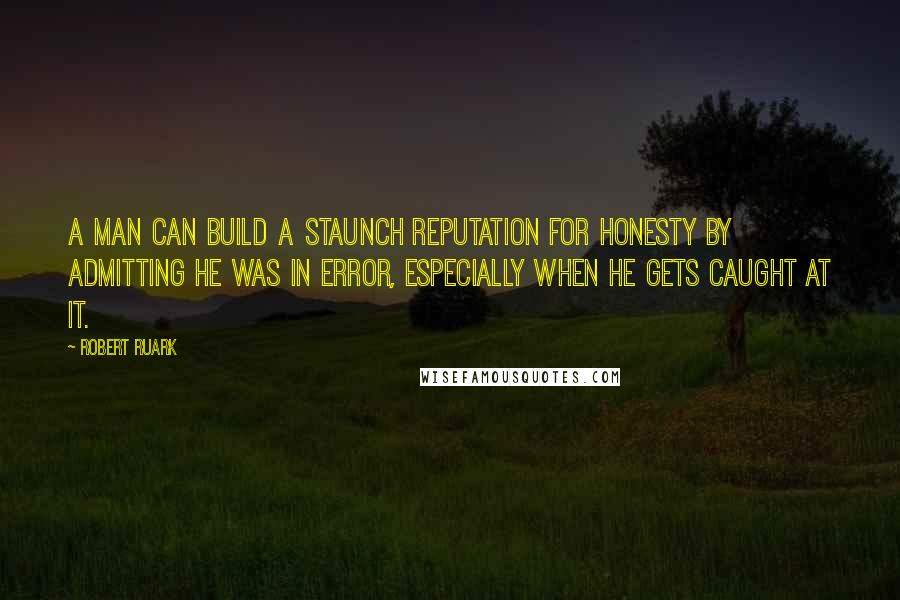 A MAN CAN BUILD A STAUNCH REPUTATION FOR HONESTY BY ADMITTING HE WAS IN ERROR, ESPECIALLY WHEN HE GETS CAUGHT AT IT.

~ ROBERT RUARK

WISEFAMOUSQUOTES.COM